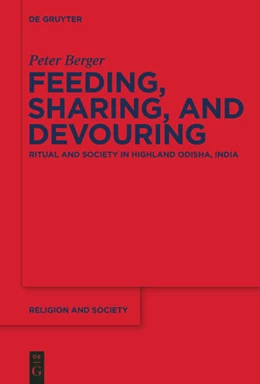 DE GRUYTER

Peter Berger

FEEDING, SHARING, AND DEVOURING

RITUAL AND SOCIETY IN HIGHLAND ODISHA, INDIA

RELIGION AND SOCIETY

DE
G